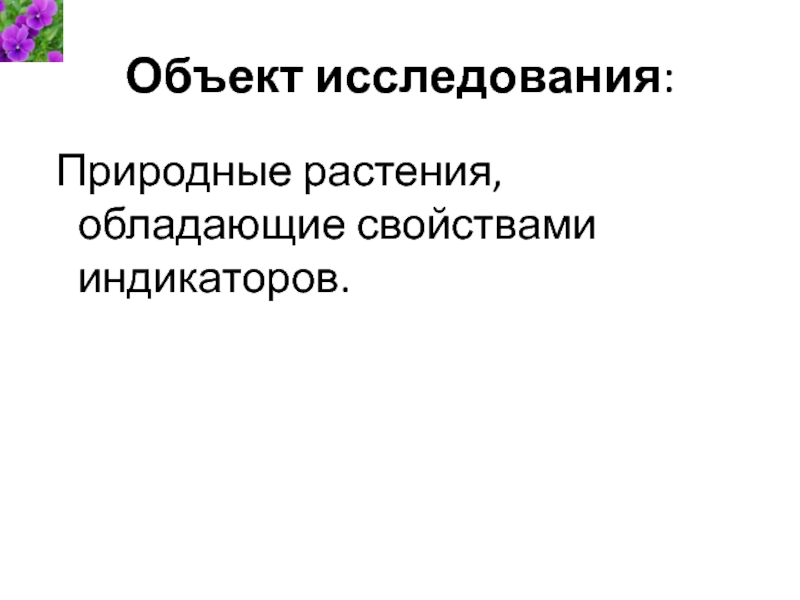 Объект исследования:

Природные растения, обладающие свойствами индикаторов.